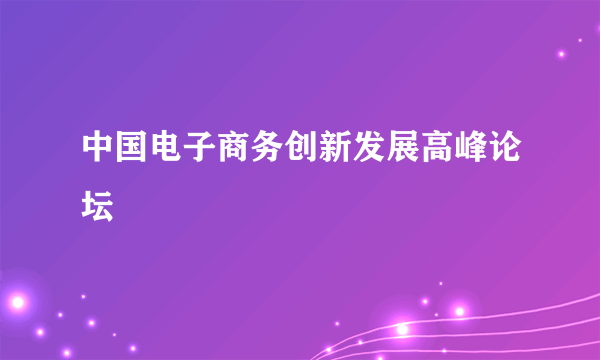 中国电子商务创新发展高峰论坛